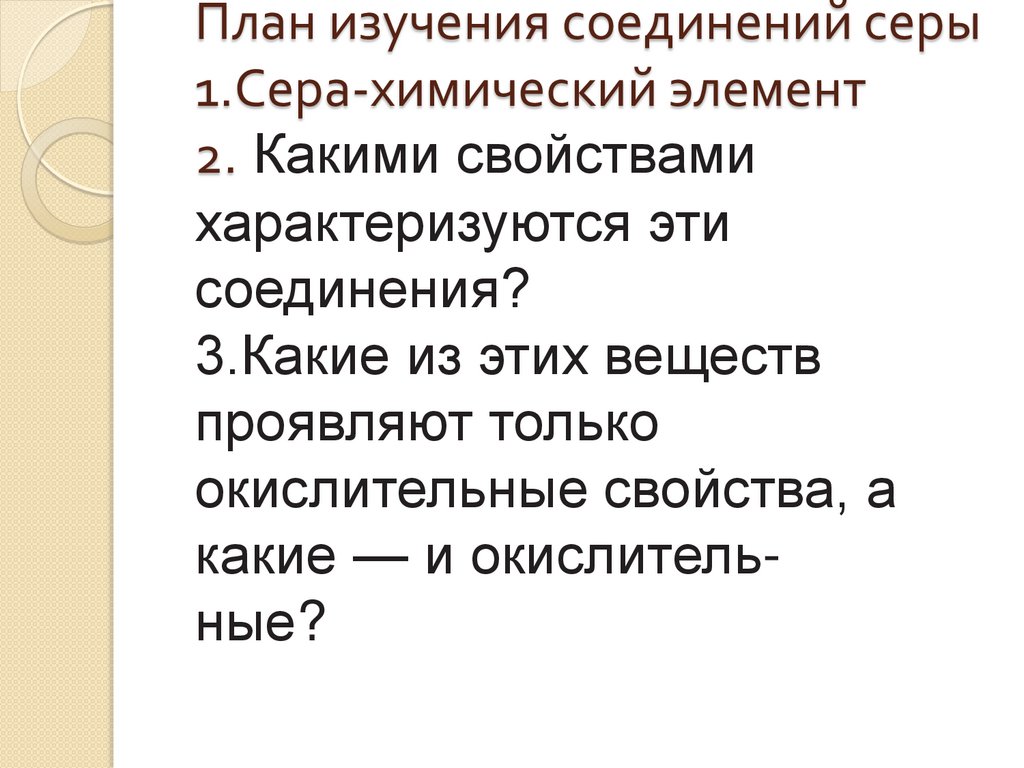 План изучения соединений серы
1.Сера-химический элемент
2. Какими свойствами характеризуются эти соединения?
3.Какие из этих веществ проявляют только окислительные свойства, а какие — и окислительные?